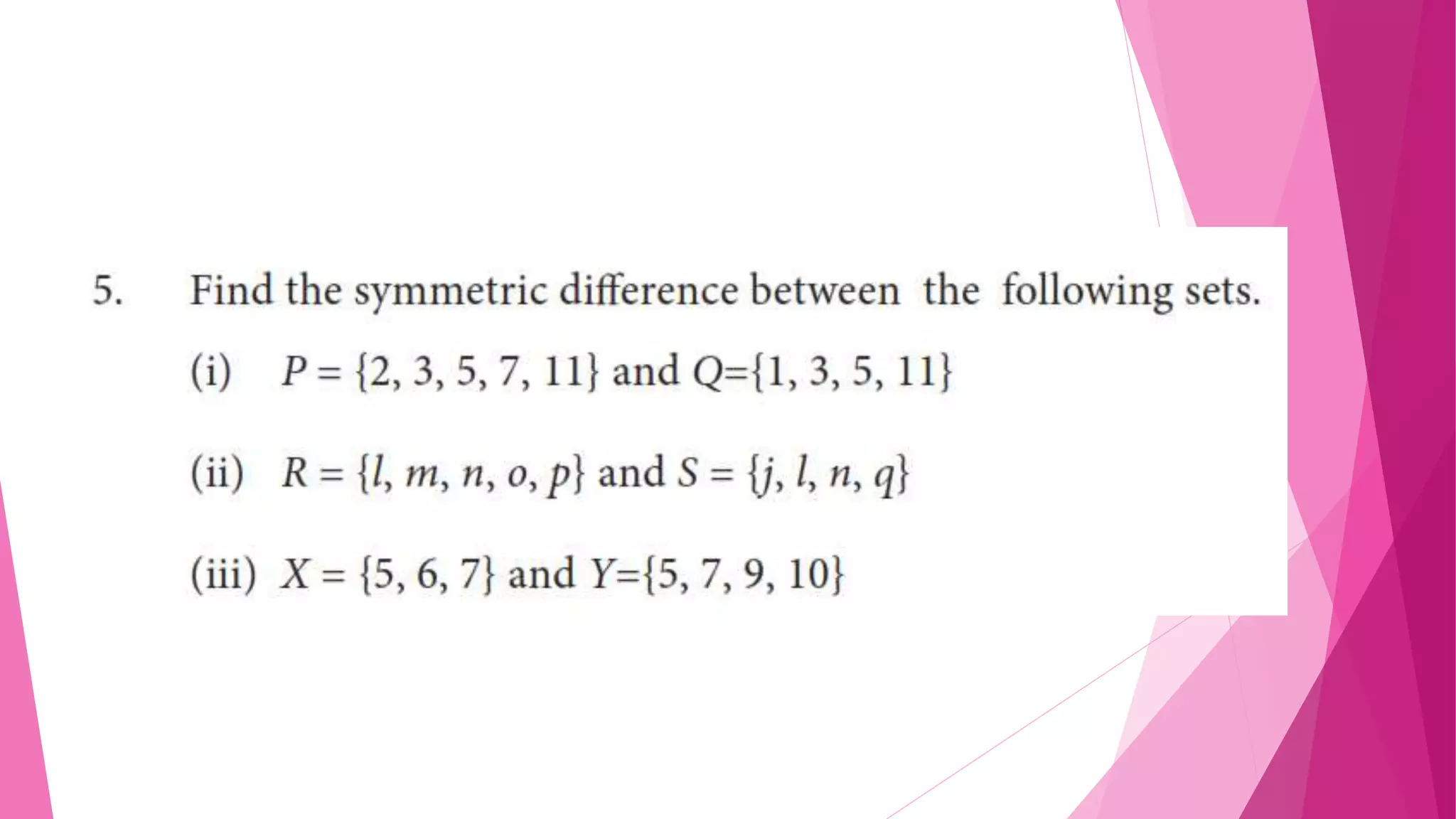 5. Find the symmetric difference between the following sets.

(i) $P = \{2, 3, 5, 7, 11\}$ and $Q=\{1, 3, 5, 11\}$

(ii) $R = \{l, m, n, o, p\}$ and $S = \{j, l, n, q\}$

(iii) $X = \{5, 6, 7\}$ and $Y=\{5, 7, 9, 10\}$